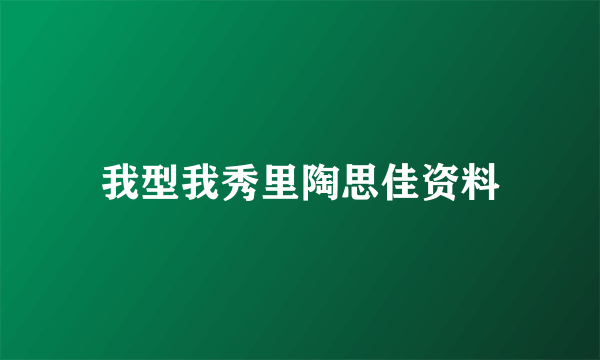 我型我秀里陶思佳资料